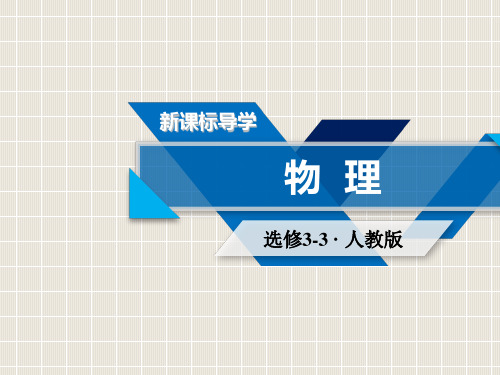 新课标导学

物 理

选修3-3 · 人教版